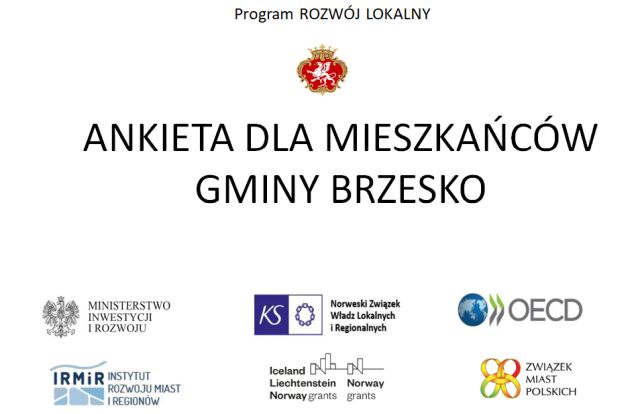 Program ROZWÓJ LOKALNY

ANKIETA DLA MIESZKAŃCÓW GMINY BRZESKO

MINISTERSTWO INWESTYCJI I ROZWOJU

KS Norweski Związek Władz Lokalnych i Regionalnych

OECD

IRMiR INSTYTUT ROZWOJU MIAST I REGIONÓW

Iceland Liechtenstein Norway grants

Norway grants

ZWIĄZEK MIAST POLSKICH